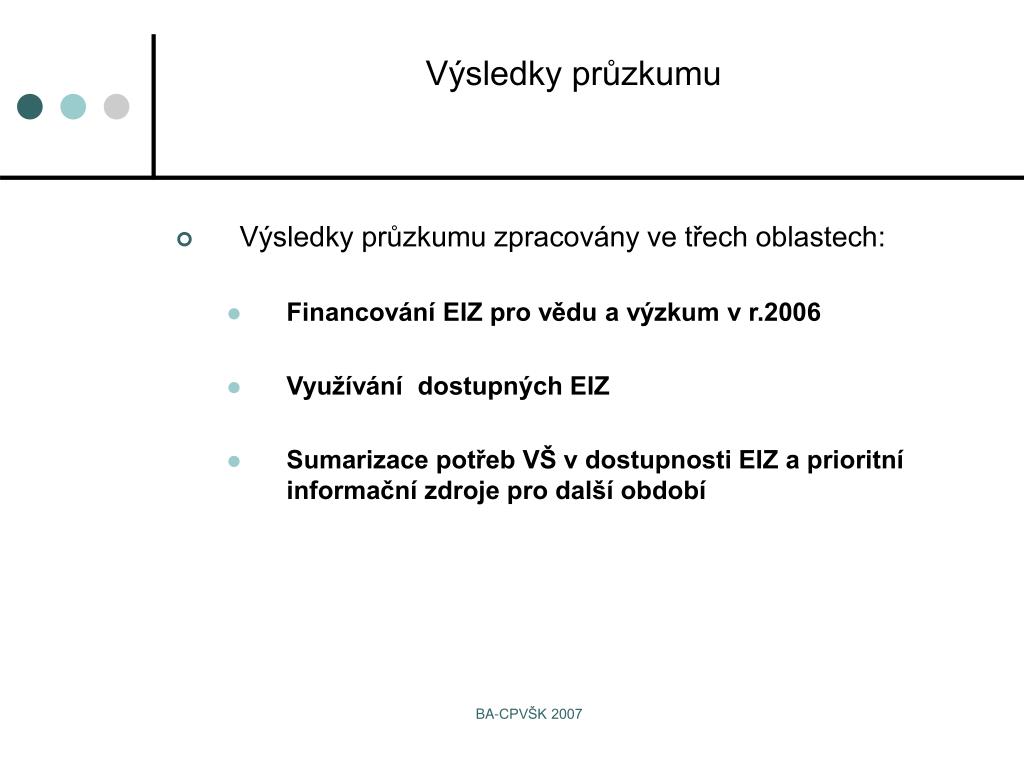 Výsledky průzkumu

Výsledky průzkumu zpracovány ve třech oblastech:

Financování EIZ pro vědu a výzkum v r.2006

Využívání dostupných EIZ

Sumarizace potřeb VŠ v dostupnosti EIZ a prioritní informační zdroje pro další období

BA-CPVŠK 2007